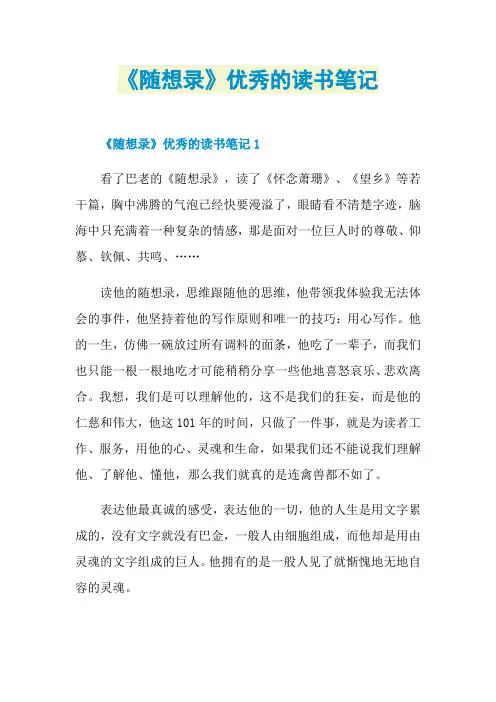 《随想录》优秀的读书笔记

《随想录》优秀的读书笔记 1

看了巴老的《随想录》，读了《怀念萧珊》、《望乡》等若干篇，胸中沸腾的气泡已经快要漫溢了，眼睛看不清楚字迹，脑海中只充满着一种复杂的情感，那是面对一位巨人时的尊敬、仰慕、钦佩、共鸣、……

读他的随想录，思维跟随他的思维，他带领我体验我无法体会的事件，他坚持着他的写作原则和唯一的技巧：用心写作。他的一生，仿佛一碗放过所有调料的面条，他吃了一辈子，而我们也只能一根一根地吃才可能稍稍分享一些他地喜怒哀乐、悲欢离合。我想，我们是可以理解他的，这不是我们的狂妄，而是他的仁慈和伟大，他这 101 年的时间，只做了一件事，就是为读者工作、服务，用他的心、灵魂和生命，如果我们还不能说我们理解他、了解他、懂他，那么我们就真的是连禽兽都不如了。

表达他最真诚的感受，表达他的一切，他的人生是用文字累成的，没有文字就没有巴金，一般人由细胞组成，而他却是用由灵魂的文字组成的巨人。他拥有的是一般人见了就惭愧地无地自容的灵魂。